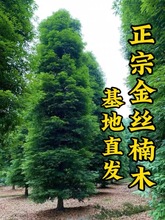 正宗金丝楠木

基地直发